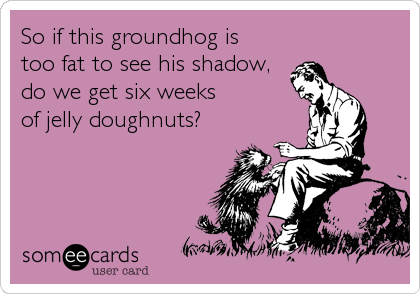 So if this groundhog is too fat to see his shadow, do we get six weeks of jelly doughnuts?

someecards
user card